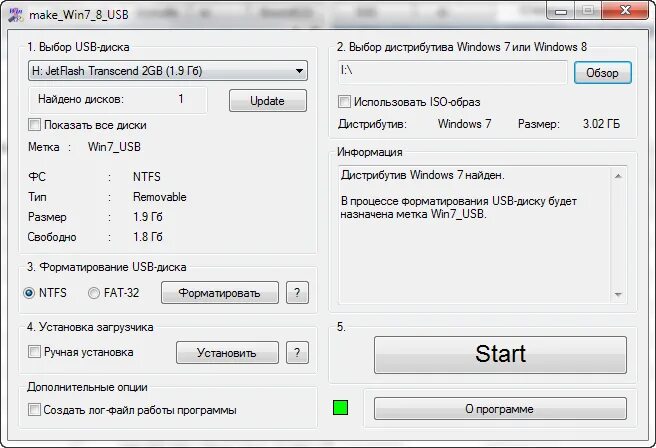 make_Win7_8_USB

1. Выбор USB-диска

H: JetFlash Transcend 2GB (1.9 Гб)

Найдено дисков: 1

Update

Показать все диски

Метка : Win7_USB

ФС : NTFS
Тип : Removable
Размер : 1.9 Гб
Свободно : 1.8 Гб

3. Форматирование USB-диска

NTFS FAT-32 Форматировать ?

4. Установка загрузчика

Ручная установка Установить ?

Дополнительные опции

Создать лог-файл работы программы

2. Выбор дистрибутива Windows 7 или Windows 8

I:\

Обзор

Использовать ISO-образ

Дистрибутив: Windows 7 Размер: 3.02 ГБ

Информация

Дистрибутив Windows 7 найден.

В процессе форматирования USB-диску будет назначена метка Win7_USB.

5.

Start

О программе